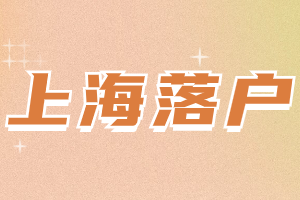 上海落户